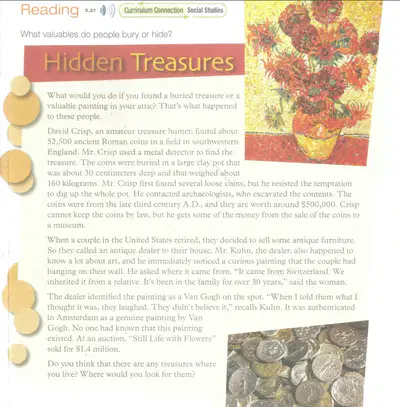 Reading 2.27 Curriculum Connection Social Studies

What valuables do people bury or hide?

Hidden Treasures

What would you do if you found a buried treasure or a valuable painting in your attic? That's what happened to these people.

David Crisp, an amateur treasure hunter, found about 52,500 ancient Roman coins in a field in southwestern England. Mr. Crisp used a metal detector to find the treasure. The coins were buried in a large clay pot that was about 30 centimeters deep and that weighed about 160 kilograms. Mr. Crisp first found several loose coins, but he resisted the temptation to dig up the whole pot. He contacted archaeologists, who excavated the contents. The coins were from the late third century A.D., and they are worth around $500,000. Crisp cannot keep the coins by law, but he gets some of the money from the sale of the coins to a museum.

When a couple in the United States retired, they decided to sell some antique furniture. So they called an antique dealer to their house. Mr. Kuhn, the dealer, also happened to know a lot about art, and he immediately noticed a curious painting that the couple had hanging on their wall. He asked where it came from. "It came from Switzerland. We inherited it from a relative. It's been in the family for over 30 years," said the woman.

The dealer identified the painting as a Van Gogh on the spot. "When I told them what I thought it was, they laughed. They didn't believe it," recalls Kuhn. It was authenticated in Amsterdam as a genuine painting by Van Gogh. No one had known that this painting existed. At an auction, "Still Life with Flowers" sold for $1.4 million.

Do you think that there are any treasures where you live? Where would you look for them?